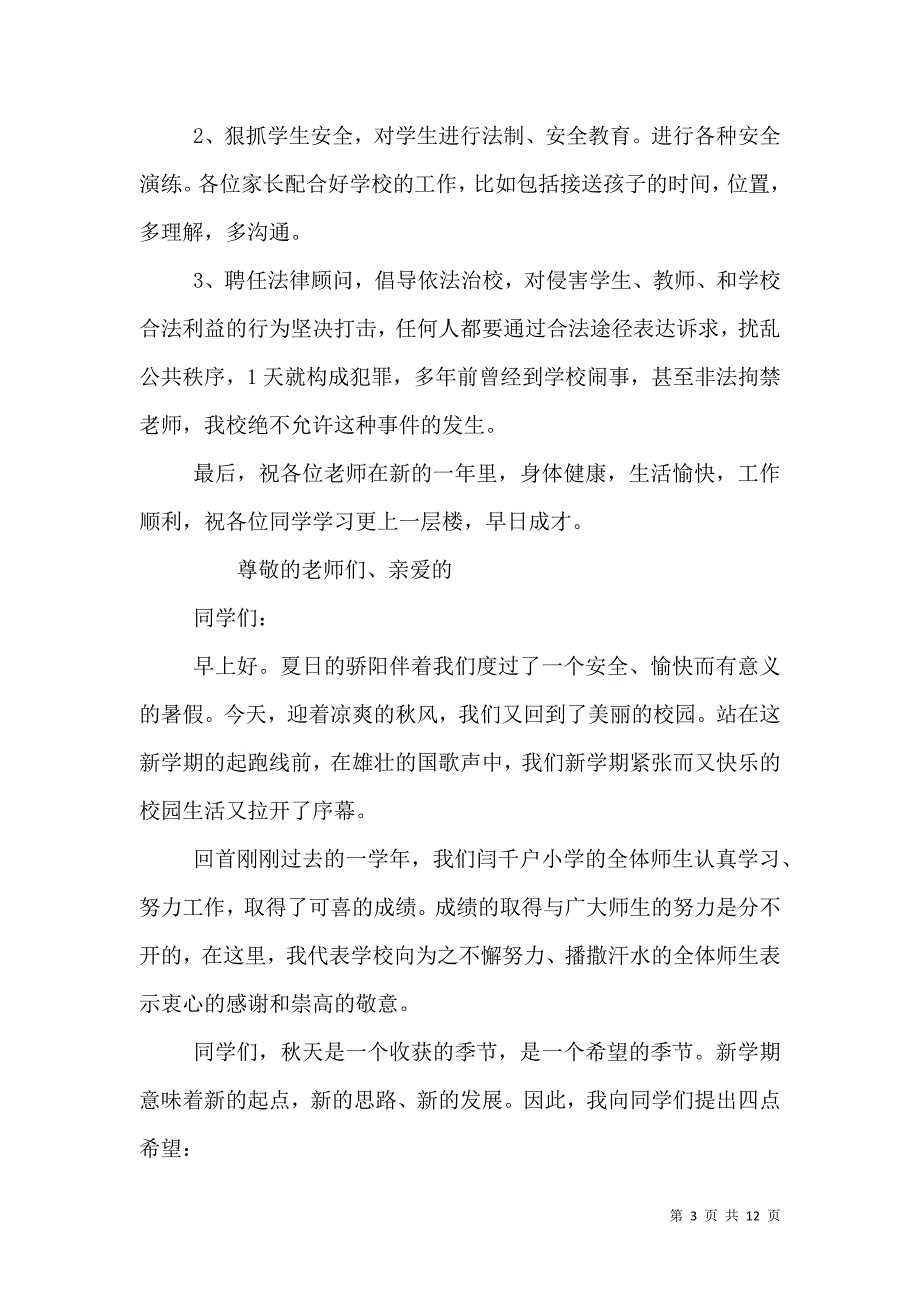 2、狠抓学生安全，对学生进行法制、安全教育。进行各种安全演练。各位家长配合好学校的工作，比如包括接送孩子的时间，位置，多理解，多沟通。

3、聘任法律顾问，倡导依法治校，对侵害学生、教师、和学校合法利益的行为坚决打击，任何人都要通过合法途径表达诉求，扰乱公共秩序，1天就构成犯罪，多年前曾经到学校闹事，甚至非法拘禁老师，我校绝不允许这种事件的发生。

最后，祝各位老师在新的一年里，身体健康，生活愉快，工作顺利，祝各位同学学习更上一层楼，早日成才。

尊敬的老师们、亲爱的

同学们：

早上好。夏日的骄阳伴着我们度过了一个安全、愉快而有意义的暑假。今天，迎着凉爽的秋风，我们又回到了美丽的校园。站在这新学期的起跑线前，在雄壮的国歌声中，我们新学期紧张而又快乐的校园生活又拉开了序幕。

回首刚刚过去的一学年，我们闫千户小学的全体师生认真学习、努力工作，取得了可喜的成绩。成绩的取得与广大师生的努力是分不开的，在这里，我代表学校向为之不懈努力、播撒汗水的全体师生表示衷心的感谢和崇高的敬意。

同学们，秋天是一个收获的季节，是一个希望的季节。新学期意味着新的起点，新的思路、新的发展。因此，我向同学们提出四点希望：

第 3 页 共 12 页